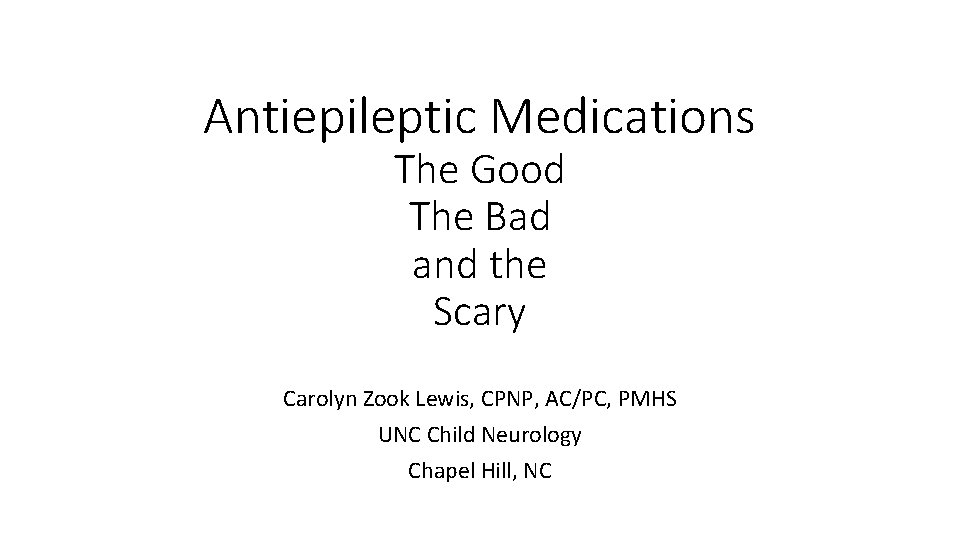 Antiepileptic Medications
The Good
The Bad
and the
Scary

Carolyn Zook Lewis, CPNP, AC/PC, PMHS
UNC Child Neurology
Chapel Hill, NC